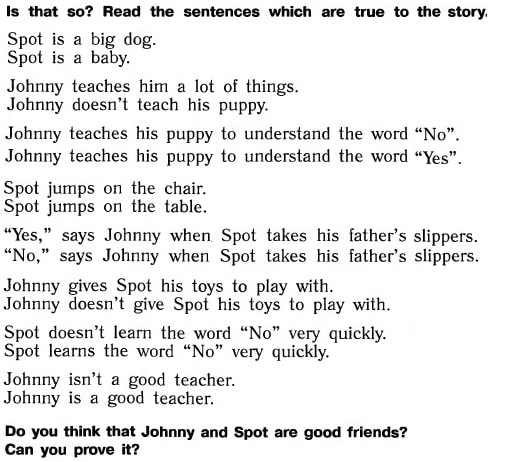 Is that so? Read the sentences which are true to the story.

Spot is a big dog.
Spot is a baby.

Johnny teaches him a lot of things.
Johnny doesn't teach his puppy.

Johnny teaches his puppy to understand the word "No".
Johnny teaches his puppy to understand the word "Yes".

Spot jumps on the chair.
Spot jumps on the table.

"Yes," says Johnny when Spot takes his father's slippers.
"No," says Johnny when Spot takes his father's slippers.

Johnny gives Spot his toys to play with.
Johnny doesn't give Spot his toys to play with.

Spot doesn't learn the word "No" very quickly.
Spot learns the word "No" very quickly.

Johnny isn't a good teacher.
Johnny is a good teacher.

Do you think that Johnny and Spot are good friends?
Can you prove it?